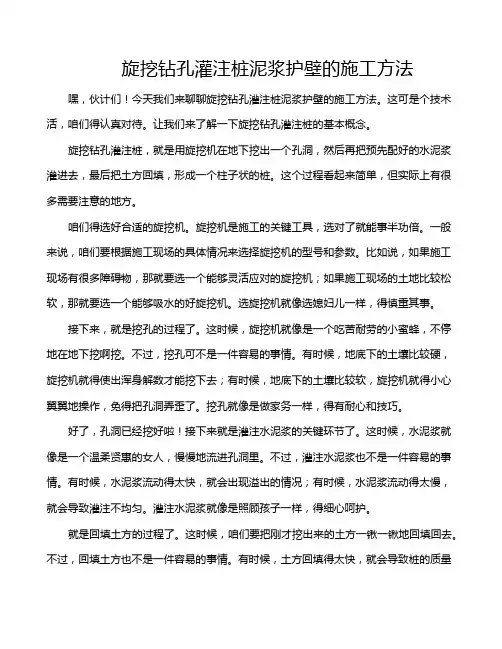 旋挖钻孔灌注桩泥浆护壁的施工方法

嘿，伙计们！今天我们来聊聊旋挖钻孔灌注桩泥浆护壁的施工方法。这可是个技术活，咱们得认真对待。让我们来了解一下旋挖钻孔灌注桩的基本概念。

旋挖钻孔灌注桩，就是用旋挖机在地下挖出一个孔洞，然后再把预先配好的水泥浆灌进去，最后把土方回填，形成一个柱子状的桩。这个过程看起来简单，但实际上有很多需要注意的地方。

咱们得选好合适的旋挖机。旋挖机是施工的关键工具，选对了就能事半功倍。一般来说，咱们要根据施工现场的具体情况来选择旋挖机的型号和参数。比如说，如果施工现场有很多障碍物，那就要选一个能够灵活应对的旋挖机；如果施工现场的土地比较松软，那就要选一个能够吸水的好旋挖机。选旋挖机就像选媳妇儿一样，得慎重其事。

接下来，就是挖孔的过程了。这时候，旋挖机就像是一个吃苦耐劳的小蜜蜂，不停地在地下挖啊挖。不过，挖孔可不是一件容易的事情。有时候，地底下的土壤比较硬，旋挖机就得使出浑身解数才能挖下去；有时候，地底下的土壤比较软，旋挖机就得小心翼翼地操作，免得把孔洞弄歪了。挖孔就像是做家务一样，得有耐心和技巧。

好了，孔洞已经挖好啦！接下来就是灌注水泥浆的关键环节了。这时候，水泥浆就像是一个温柔贤惠的女人，慢慢地流进孔洞里。不过，灌注水泥浆也不是一件容易的事情。有时候，水泥浆流动得太快，就会出现溢出的情况；有时候，水泥浆流动得太慢，就会导致灌注不均匀。灌注水泥浆就像是照顾孩子一样，得细心呵护。

就是回填土方的过程了。这时候，咱们要把刚才挖出来的土方一锹一锹地回填回去。不过，回填土方也不是一件容易的事情。有时候，土方回填得太快，就会导致桩的质量